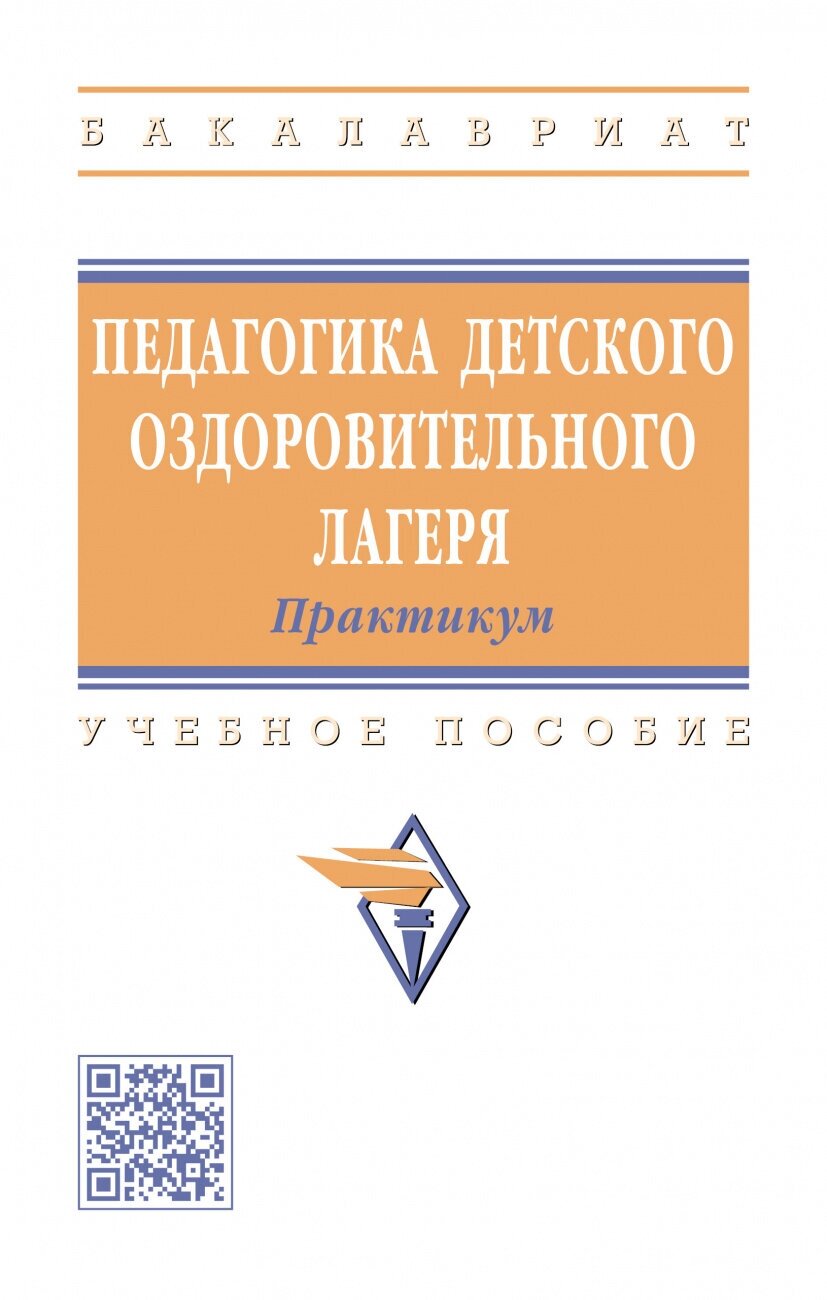 БАКАЛАВРИАТ

ПЕДАГОГИКА ДЕТСКОГО ОЗДОРОВИТЕЛЬНОГО ЛАГЕРЯ
Практикум

УЧЕБНОЕ ПОСОБИЕ